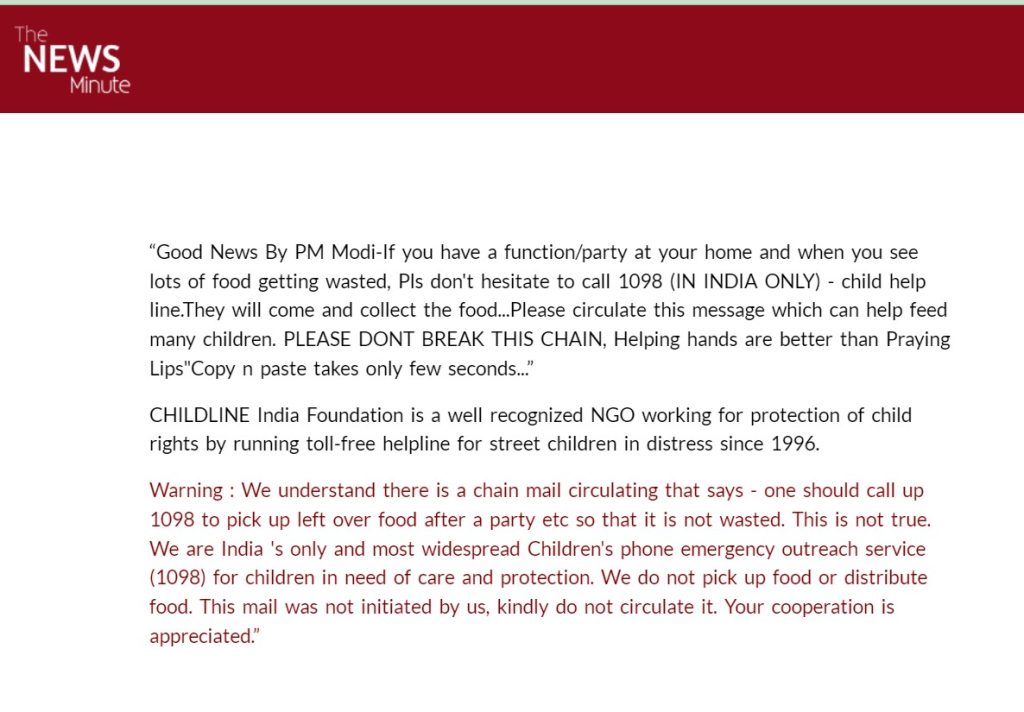 The NEWS Minute

“Good News By PM Modi-If you have a function/party at your home and when you see lots of food getting wasted, Pls don't hesitate to call 1098 (IN INDIA ONLY) - child help line.They will come and collect the food...Please circulate this message which can help feed many children. PLEASE DONT BREAK THIS CHAIN, Helping hands are better than Praying Lips"Copy n paste takes only few seconds...”

CHILDLINE India Foundation is a well recognized NGO working for protection of child rights by running toll-free helpline for street children in distress since 1996.

Warning : We understand there is a chain mail circulating that says - one should call up 1098 to pick up left over food after a party etc so that it is not wasted. This is not true. We are India 's only and most widespread Children's phone emergency outreach service (1098) for children in need of care and protection. We do not pick up food or distribute food. This mail was not initiated by us, kindly do not circulate it. Your cooperation is appreciated.”